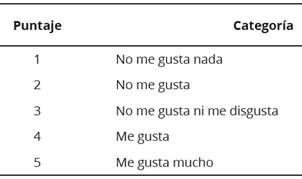 | Puntaje | Categoría |
|---|---|
| 1 | No me gusta nada |
| 2 | No me gusta |
| 3 | No me gusta ni me disgusta |
| 4 | Me gusta |
| 5 | Me gusta mucho |